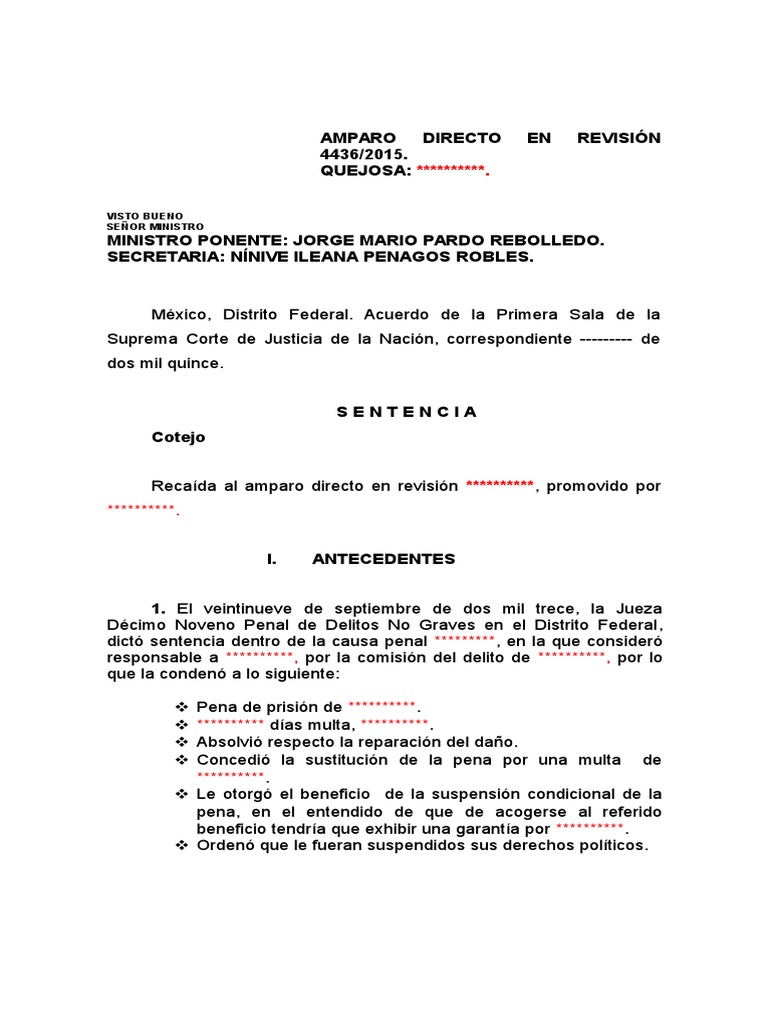 AMPARO DIRECTO EN REVISIÓN 4436/2015.
QUEJOSA: **********.

VISTO BUENO
SEÑOR MINISTRO
MINISTRO PONENTE: JORGE MARIO PARDO REBOLLEDO.
SECRETARIA: NÍNIVE ILEANA PENAGOS ROBLES.

México, Distrito Federal. Acuerdo de la Primera Sala de la Suprema Corte de Justicia de la Nación, correspondiente --------- de dos mil quince.

S E N T E N C I A

Cotejo

Recaída al amparo directo en revisión **********, promovido por **********.

I. ANTECEDENTES

1. El veintinueve de septiembre de dos mil trece, la Jueza Décimo Noveno Penal de Delitos No Graves en el Distrito Federal, dictó sentencia dentro de la causa penal *********, en la que consideró responsable a **********, por la comisión del delito de **********, por lo que la condenó a lo siguiente:

❖ Pena de prisión de **********.
❖ ********** días multa, **********.
❖ Absolvió respecto la reparación del daño.
❖ Concedió la sustitución de la pena por una multa de **********.
❖ Le otorgó el beneficio de la suspensión condicional de la pena, en el entendido de que de acogerse al referido beneficio tendría que exhibir una garantía por **********.
❖ Ordenó que le fueran suspendidos sus derechos políticos.